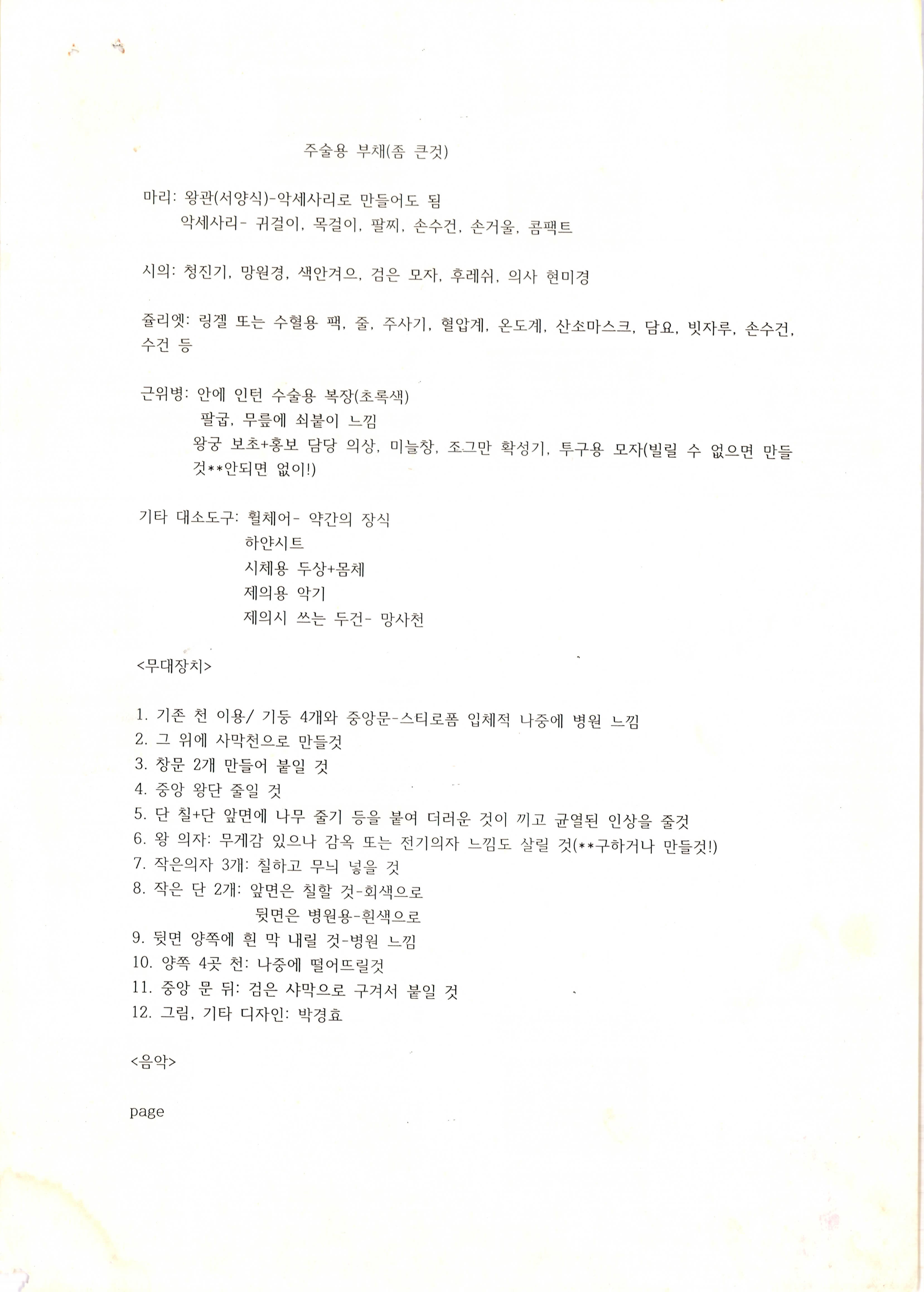 주술용 부채(좀 큰것)

마리: 왕관(서양식)-악세사리로 만들어도 됨
악세사리- 귀걸이, 목걸이, 팔찌, 손수건, 손거울, 콤팩트

시의: 청진기, 망원경, 색안겨으, 검은 모자, 후레쉬, 의사 현미경

쥴리엣: 링겔 또는 수혈용 팩, 줄, 주사기, 혈압계, 온도계, 산소마스크, 담요, 빗자루, 손수건, 수건 등

근위병: 안에 인턴 수술용 복장(초록색)
팔굽, 무릎에 쇠붙이 느낌
왕궁 보초+홍보 담당 의상, 미늘창, 조그만 확성기, 투구용 모자(빌릴 수 없으면 만들것**안되면 없이!)

기타 대소도구: 휠체어- 약간의 장식
하얀시트
시체용 두상+몸체
제의용 악기
제의시 쓰는 두건- 망사천

<무대장치>

1. 기존 천 이용/ 기둥 4개와 중앙문-스티로폼 입체적 나중에 병원 느낌
2. 그 위에 사막천으로 만들것
3. 창문 2개 만들어 붙일 것
4. 중앙 왕단 줄일 것
5. 단 칠+단 앞면에 나무 줄기 등을 붙여 더러운 것이 끼고 균열된 인상을 줄것
6. 왕 의자: 무게감 있으나 감옥 또는 전기의자 느낌도 살릴 것(**구하거나 만들것!)
7. 작은의자 3개: 칠하고 무늬 넣을 것
8. 작은 단 2개: 앞면은 칠할 것-회색으로
뒷면은 병원용-흰색으로
9. 뒷면 양쪽에 흰 막 내릴 것-병원 느낌
10. 양쪽 4곳 천: 나중에 떨어뜨릴것
11. 중앙 문 뒤: 검은 샤막으로 구겨서 붙일 것
12. 그림, 기타 디자인: 박경효

<음악>

page